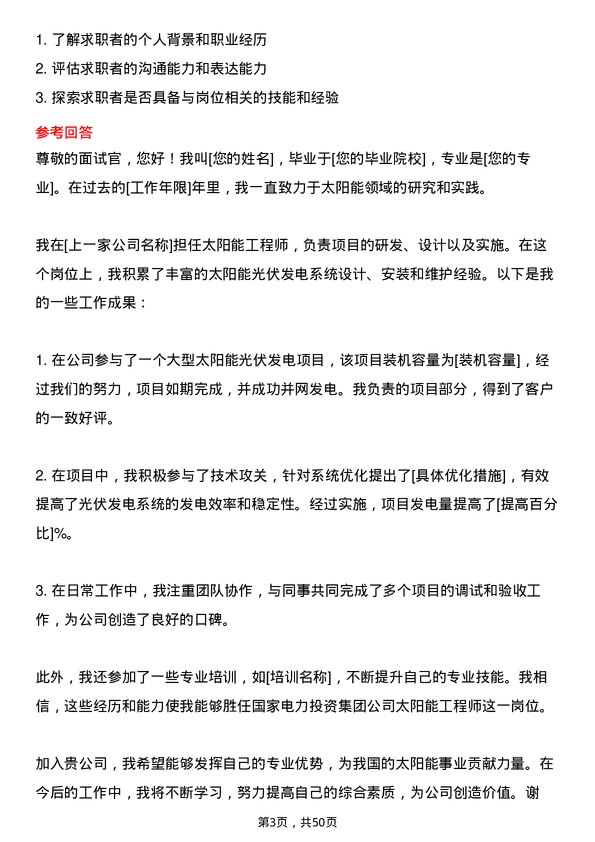 1. 了解求职者的个人背景和职业经历
2. 评估求职者的沟通能力和表达能力
3. 探索求职者是否具备与岗位相关的技能和经验

参考回答
尊敬的面试官，您好！我叫[您的姓名]，毕业于[您的毕业院校]，专业是[您的专业]。在过去的[工作年限]年里，我一直致力于太阳能领域的研究和实践。

我在[上一家公司名称]担任太阳能工程师，负责项目的研发、设计以及实施。在这个岗位上，我积累了丰富的太阳能光伏发电系统设计、安装和维护经验。以下是我的一些工作成果：

1. 在公司参与了一个大型太阳能光伏发电项目，该项目装机容量为[装机容量]，经过我们的努力，项目如期完成，并成功并网发电。我负责的项目部分，得到了客户的一致好评。

2. 在项目中，我积极参与了技术攻关，针对系统优化提出了[具体优化措施]，有效提高了光伏发电系统的发电效率和稳定性。经过实施，项目发电量提高了[提高百分比]%。

3. 在日常工作中，我注重团队协作，与同事共同完成了多个项目的调试和验收工作，为公司创造了良好的口碑。

此外，我还参加了一些专业培训，如[培训名称]，不断提升自己的专业技能。我相信，这些经历和能力使我能够胜任国家电力投资集团公司太阳能工程师这一岗位。

加入贵公司，我希望能够发挥自己的专业优势，为我国的太阳能事业贡献力量。在今后的工作中，我将不断学习，努力提高自己的综合素质，为公司创造价值。谢

第3页，共50页